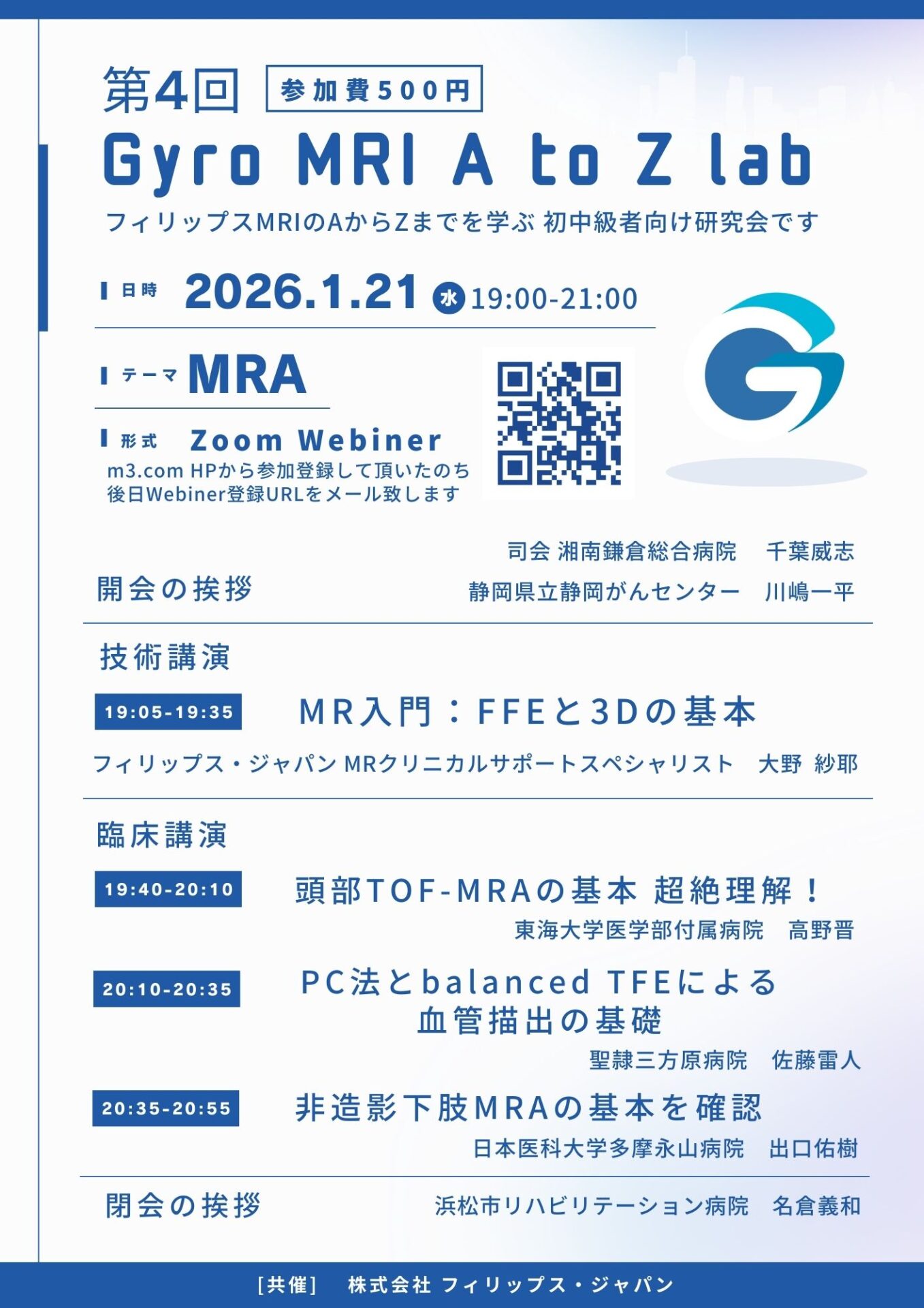 第4回 参加費500円

Gyro MRI A to Z lab

フィリップスMRIのAからZまでを学ぶ 初中級者向け研究会です

日時 2026.1.21 水 19:00-21:00

テーマ MRA

形式 Zoom Webiner

m3.com HPから参加登録して頂いたのち後日Webiner登録URLをメール致します

司会 湘南鎌倉総合病院 千葉威志

開会の挨拶 静岡県立静岡がんセンター 川嶋一平

技術講演

19:05-19:35 MR入門：FFEと3Dの基本

フィリップス・ジャパン MRクリニカルサポートスペシャリスト 大野 紗耶

臨床講演

19:40-20:10 頭部TOF-MRAの基本 超絶理解！

東海大学医学部付属病院 高野晋

20:10-20:35 PC法とbalanced TFEによる血管描出の基礎

聖隷三方原病院 佐藤雷人

20:35-20:55 非造影下肢MRAの基本を確認

日本医科大学多摩永山病院 出口佑樹

閉会の挨拶 浜松市リハビリテーション病院 名倉義和

[共催] 株式会社 フィリップス・ジャパン